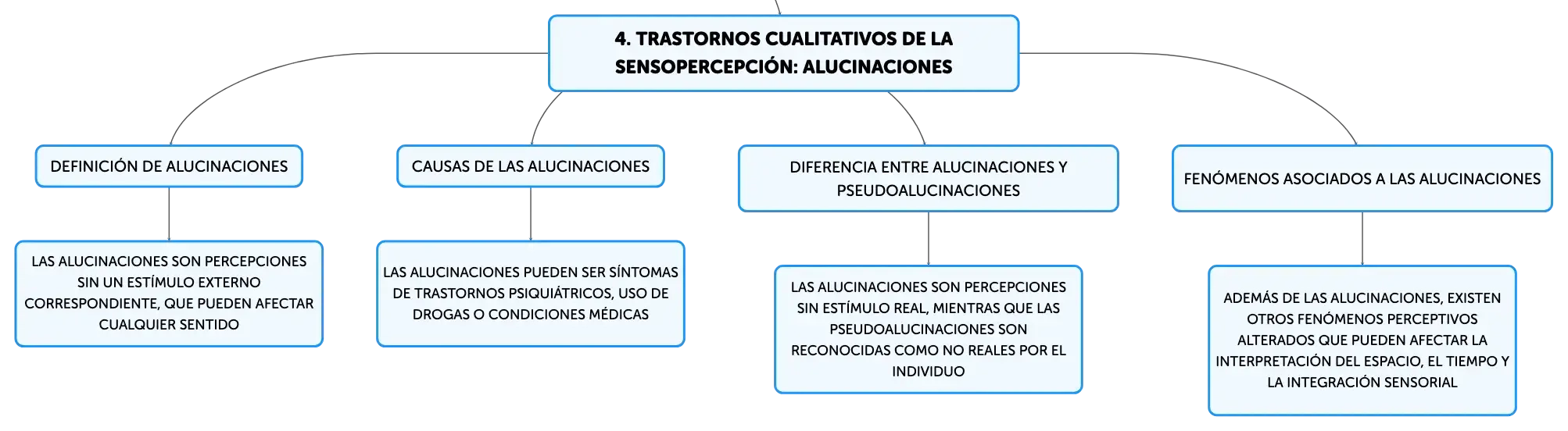 4. TRASTORNOS CUALITATIVOS DE LA SENSOPERCEPCIÓN: ALUCINACIONES

DEFINICIÓN DE ALUCINACIONES

LAS ALUCINACIONES SON PERCEPCIONES SIN UN ESTÍMULO EXTERNO CORRESPONDIENTE, QUE PUEDEN AFECTAR CUALQUIER SENTIDO

CAUSAS DE LAS ALUCINACIONES

LAS ALUCINACIONES PUEDEN SER SÍNTOMAS DE TRASTORNOS PSIQUIÁTRICOS, USO DE DROGAS O CONDICIONES MÉDICAS

DIFERENCIA ENTRE ALUCINACIONES Y PSEUDOALUCINACIONES

LAS ALUCINACIONES SON PERCEPCIONES SIN ESTÍMULO REAL, MIENTRAS QUE LAS PSEUDOALUCINACIONES SON RECONOCIDAS COMO NO REALES POR EL INDIVIDUO

FENÓMENOS ASOCIADOS A LAS ALUCINACIONES

ADEMÁS DE LAS ALUCINACIONES, EXISTEN OTROS FENÓMENOS PERCEPTIVOS ALTERADOS QUE PUEDEN AFECTAR LA INTERPRETACIÓN DEL ESPACIO, EL TIEMPO Y LA INTEGRACIÓN SENSORIAL